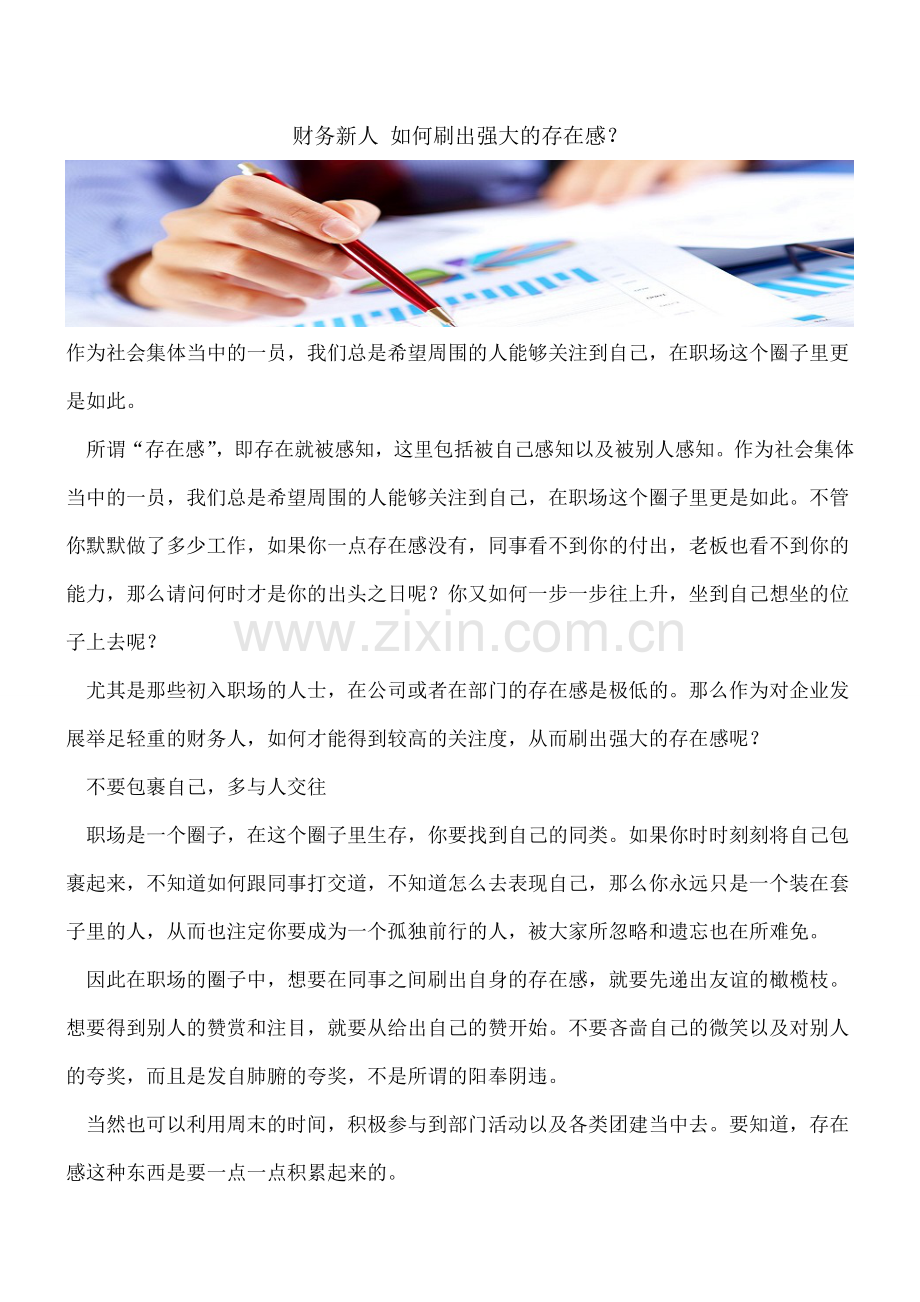 财务新人 如何刷出强大的存在感?

作为社会集体当中的一员，我们总是希望周围的人能够关注到自己，在职场这个圈子里更是如此。

所谓“存在感”，即存在就被感知，这里包括被自己感知以及被别人感知。作为社会集体当中的一员，我们总是希望周围的人能够关注到自己，在职场这个圈子里更是如此。不管你默默做了多少工作，如果你一点存在感没有，同事看不到你的付出，老板也看不到你的能力，那么请问何时才是你的出头之日呢？你又如何一步一步往上升，坐到自己想坐的位子上去呢？

www.zixin.com.cn

尤其是那些初入职场的人士，在公司或者在部门的存在感是极低的。那么作为对企业发展举足轻重的财务人，如何才能得到较高的关注度，从而刷出强大的存在感呢？

不要包裹自己，多与人交往

职场是一个圈子，在这个圈子里生存，你要找到自己的同类。如果你时时刻刻将自己包裹起来，不知道如何跟同事打交道，不知道怎么去表现自己，那么你永远只是一个装在套子里的人，从而也注定你要成为一个孤独前行的人，被大家所忽略和遗忘也在所难免。

因此在职场的圈子中，想要在同事之间刷出自身的存在感，就要先递出友谊的橄榄枝。想要得到别人的赞赏和注目，就要从给出自己的赞开始。不要吝啬自己的微笑以及对别人的夸奖，而且是发自肺腑的夸奖，不是所谓的阳奉阴违。

当然也可以利用周末的时间，积极参与到部门活动以及各类团建当中去。要知道，存在感这种东西是要一点一点积累起来的。